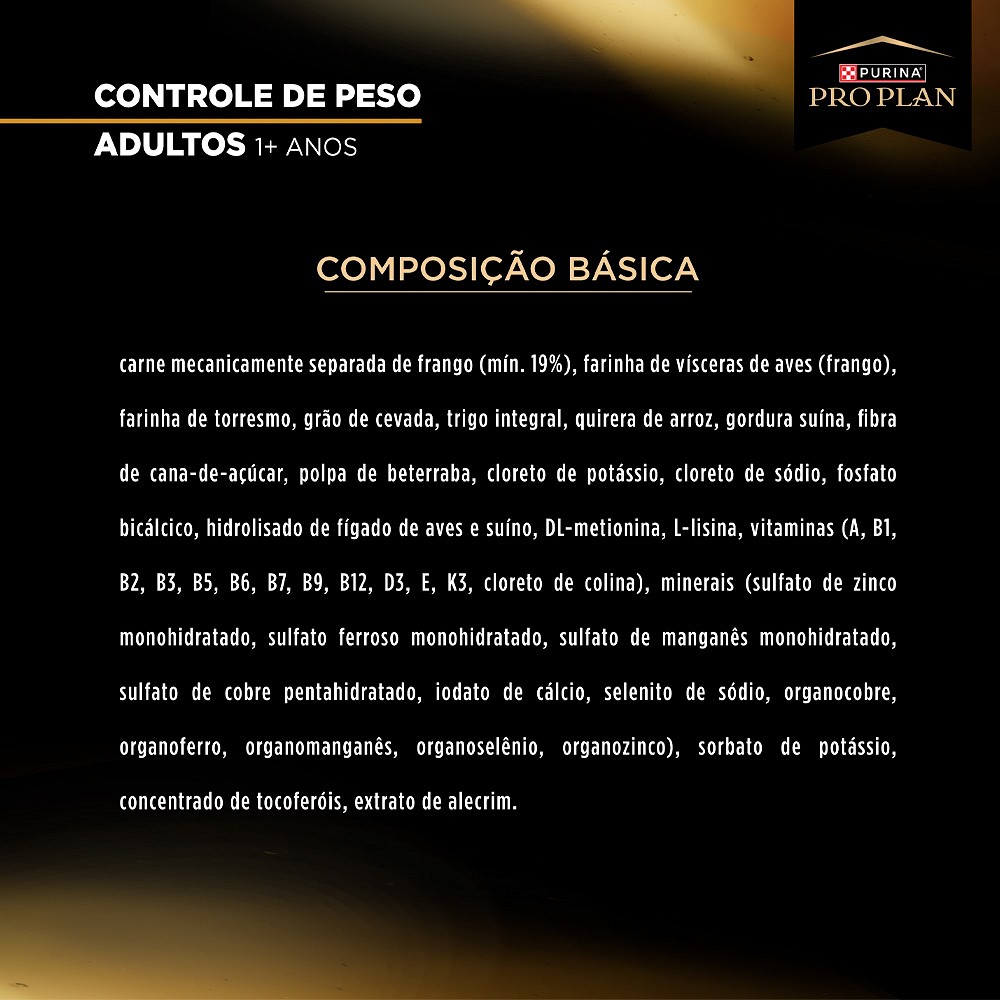 CONTROLE DE PESO
ADULTOS 1+ ANOS

PURINA
PRO PLAN

COMPOSIÇÃO BÁSICA

carne mecanicamente separada de frango (mín. 19%), farinha de vísceras de aves (frango), farinha de torresmo, grão de cevada, trigo integral, quirera de arroz, gordura suína, fibra de cana-de-açúcar, polpa de beterraba, cloreto de potássio, cloreto de sódio, fosfato bicálcico, hidrolisado de fígado de aves e suíno, DL-metionina, L-lisina, vitaminas (A, B1, B2, B3, B5, B6, B7, B9, B12, D3, E, K3, cloreto de colina), minerais (sulfato de zinco monohidratado, sulfato ferroso monohidratado, sulfato de manganês monohidratado, sulfato de cobre pentahidratado, iodato de cálcio, selenito de sódio, organocobre, organoferro, organomanganês, organoselênio, organozinco), sorbato de potássio, concentrado de tocoferóis, extrato de alecrim.